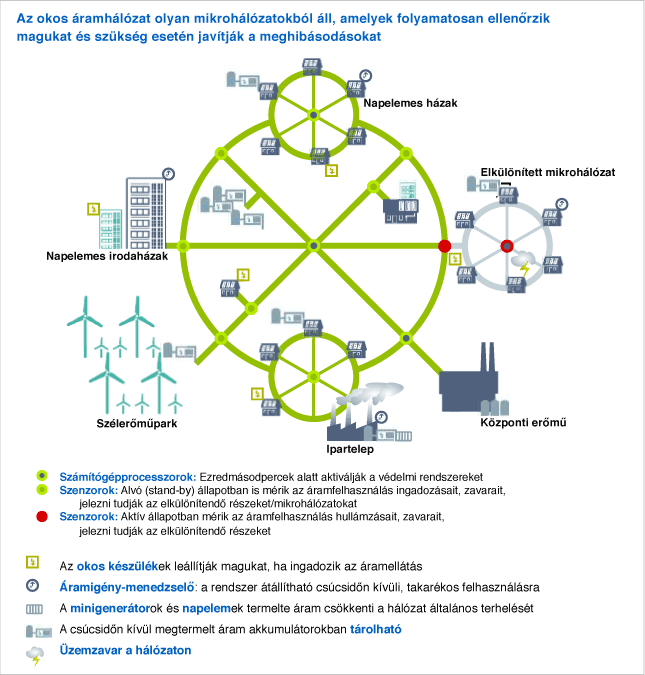 Az okos áramhálózat olyan mikrohálózatokból áll, amelyek folyamatosan ellenőrzik magukat és szükség esetén javítják a meghibásodásokat

Napelemes házak

Elkülönített mikrohálózat

Napelemes irodaházak

Szélerőműpark

Ipartelep

Központi erőmű

Számítógépprocesszorok: Ezredmásodpercek alatt aktiválják a védelmi rendszereket

Szenzorok: Alvó (stand-by) állapotban is mérik az áramfelhasználás ingadozásait, zavarait, jelezni tudják az elkülönítendő részeket/mikrohálózatokat

Szenzorok: Aktív állapotban mérik az áramfelhasználás hullámzásait, zavarait, jelezni tudják az elkülönítendő részeket

Az okos készülékek leállítják magukat, ha ingadozik az áramellátás

Áramigény-menedzselő: a rendszer átállítható csúcsidőn kívüli, takarékos felhasználásra

A minigenerátorok és napelemek termelte áram csökkenti a hálózat általános terhelését

A csúcsidőn kívül megtermelt áram akkumulátorokban tárolható

Üzemzavar a hálózaton